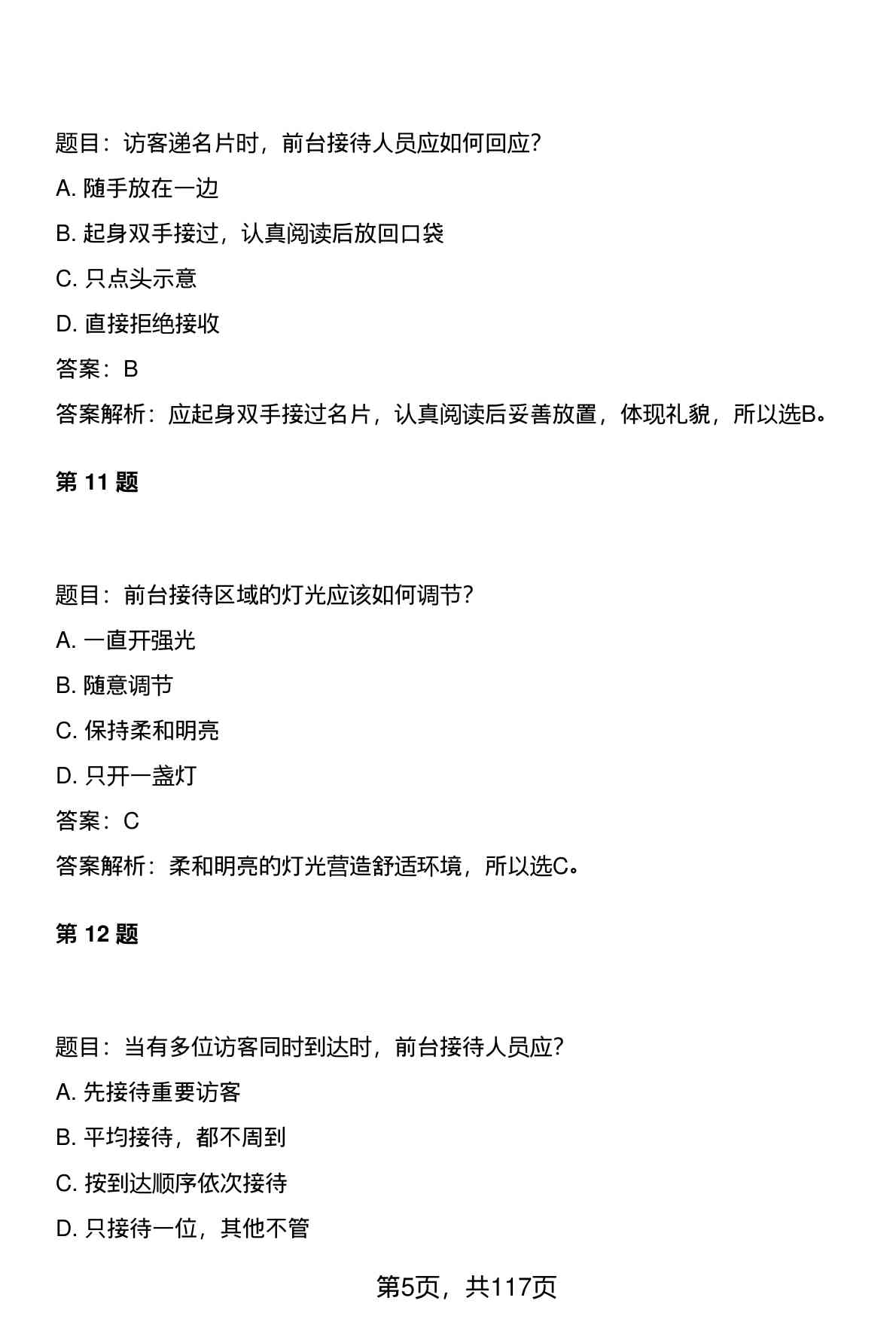 题目：访客递名片时，前台接待人员应如何回应？

A. 随手放在一边

B. 起身双手接过，认真阅读后放回口袋

C. 只点头示意

D. 直接拒绝接收

答案：B

答案解析：应起身双手接过名片，认真阅读后妥善放置，体现礼貌，所以选B。

第 11 题

题目：前台接待区域的灯光应该如何调节？

A. 一直开强光

B. 随意调节

C. 保持柔和明亮

D. 只开一盏灯

答案：C

答案解析：柔和明亮的灯光营造舒适环境，所以选C。

第 12 题

题目：当有多位访客同时到达时，前台接待人员应？

A. 先接待重要访客

B. 平均接待，都不周到

C. 按到达顺序依次接待

D. 只接待一位，其他不管

第5页，共117页